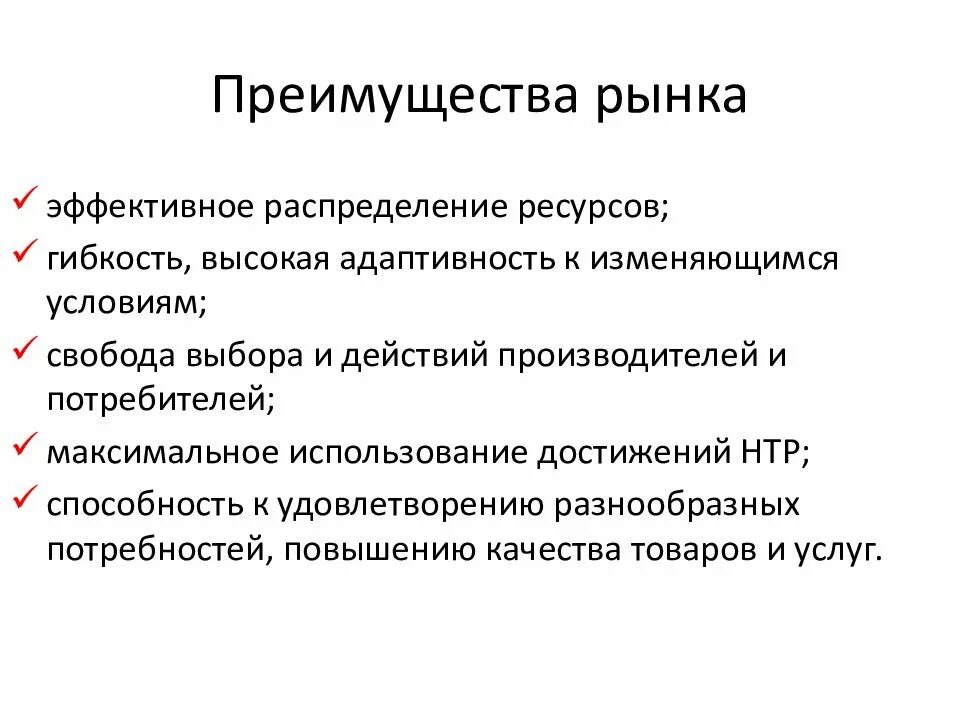 Преимущества рынка

✓ эффективное распределение ресурсов;
✓ гибкость, высокая адаптивность к изменяющимся условиям;
✓ свобода выбора и действий производителей и потребителей;
✓ максимальное использование достижений НТР;
✓ способность к удовлетворению разнообразных потребностей, повышению качества товаров и услуг.